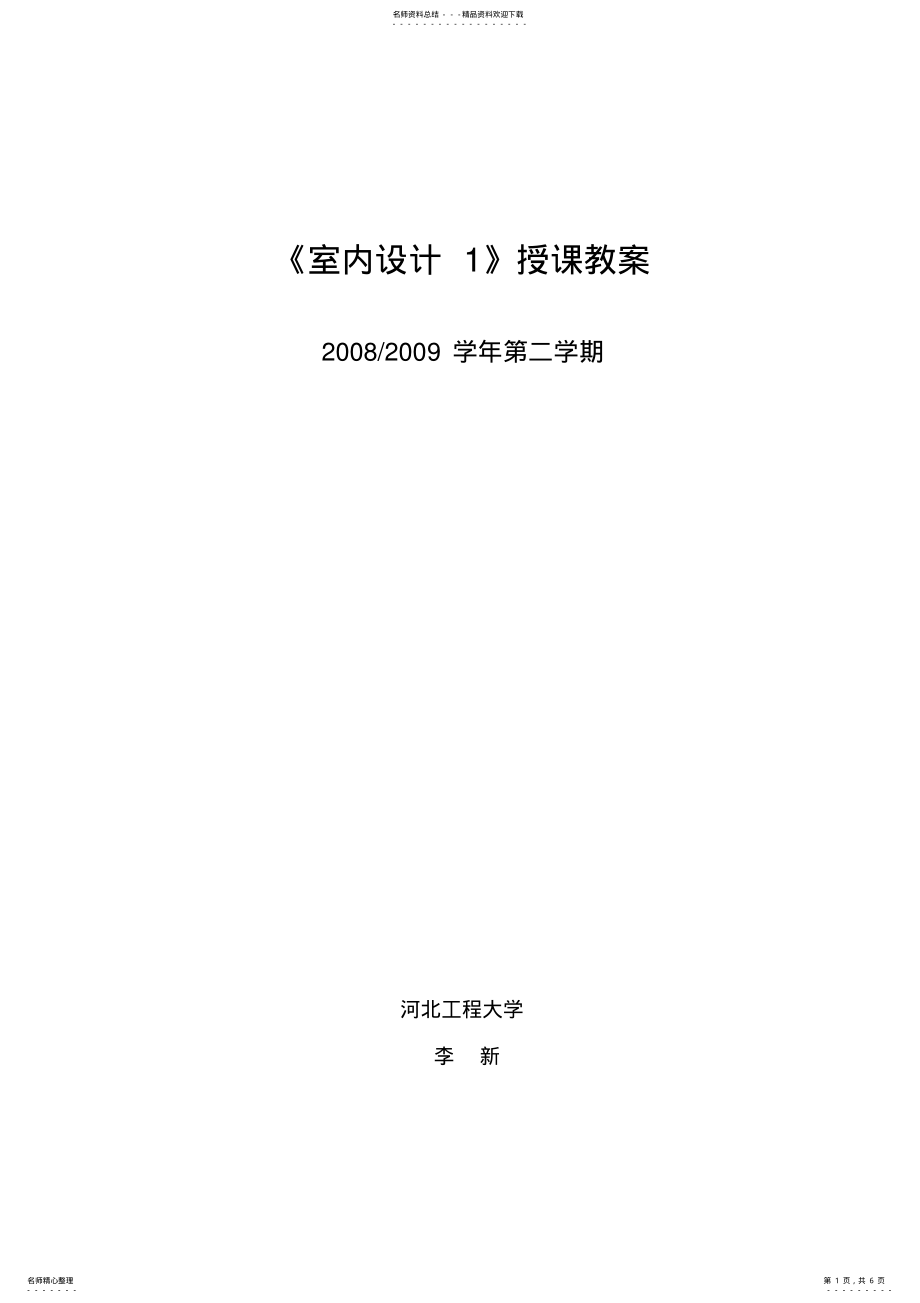 名师资料总结 - - -精品资料欢迎下载

《室内设计 1》授课教案

2008/2009 学年第二学期

河北工程大学

李 新

名师精心整理

第 1 页，共 6 页